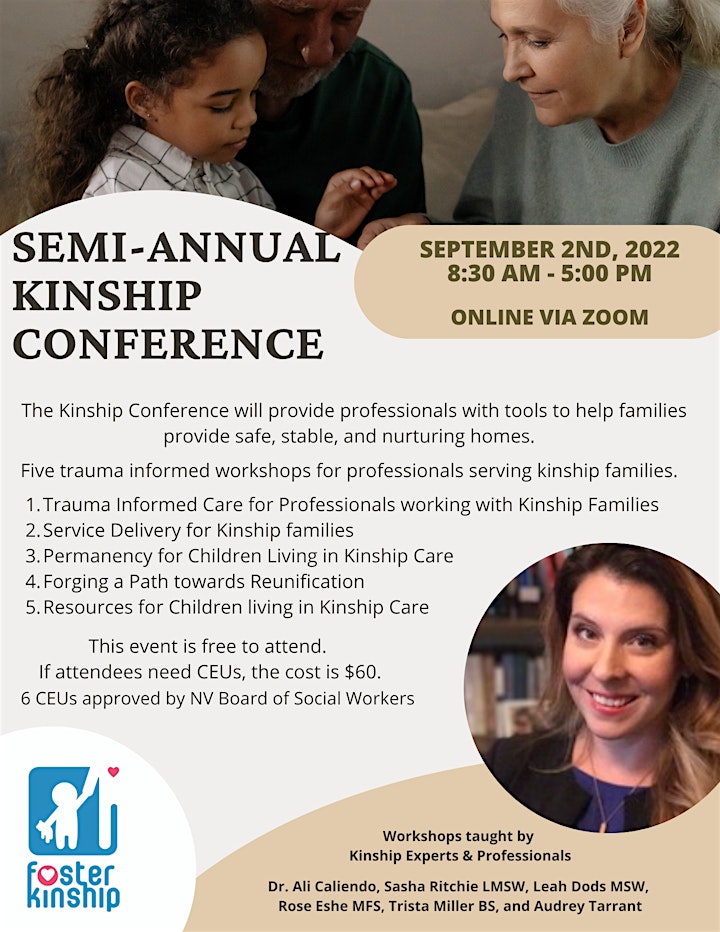 SEMI-ANNUAL KINSHIP CONFERENCE

SEPTEMBER 2ND, 2022
8:30 AM - 5:00 PM

ONLINE VIA ZOOM

The Kinship Conference will provide professionals with tools to help families provide safe, stable, and nurturing homes.

Five trauma informed workshops for professionals serving kinship families.

1. Trauma Informed Care for Professionals working with Kinship Families
2. Service Delivery for Kinship families
3. Permanency for Children Living in Kinship Care
4. Forging a Path towards Reunification
5. Resources for Children living in Kinship Care

This event is free to attend.
If attendees need CEUs, the cost is $60.
6 CEUs approved by NV Board of Social Workers

foster kinship

Workshops taught by
Kinship Experts & Professionals

Dr. Ali Caliendo, Sasha Ritchie LMSW, Leah Dods MSW, Rose Eshe MFS, Trista Miller BS, and Audrey Tarrant